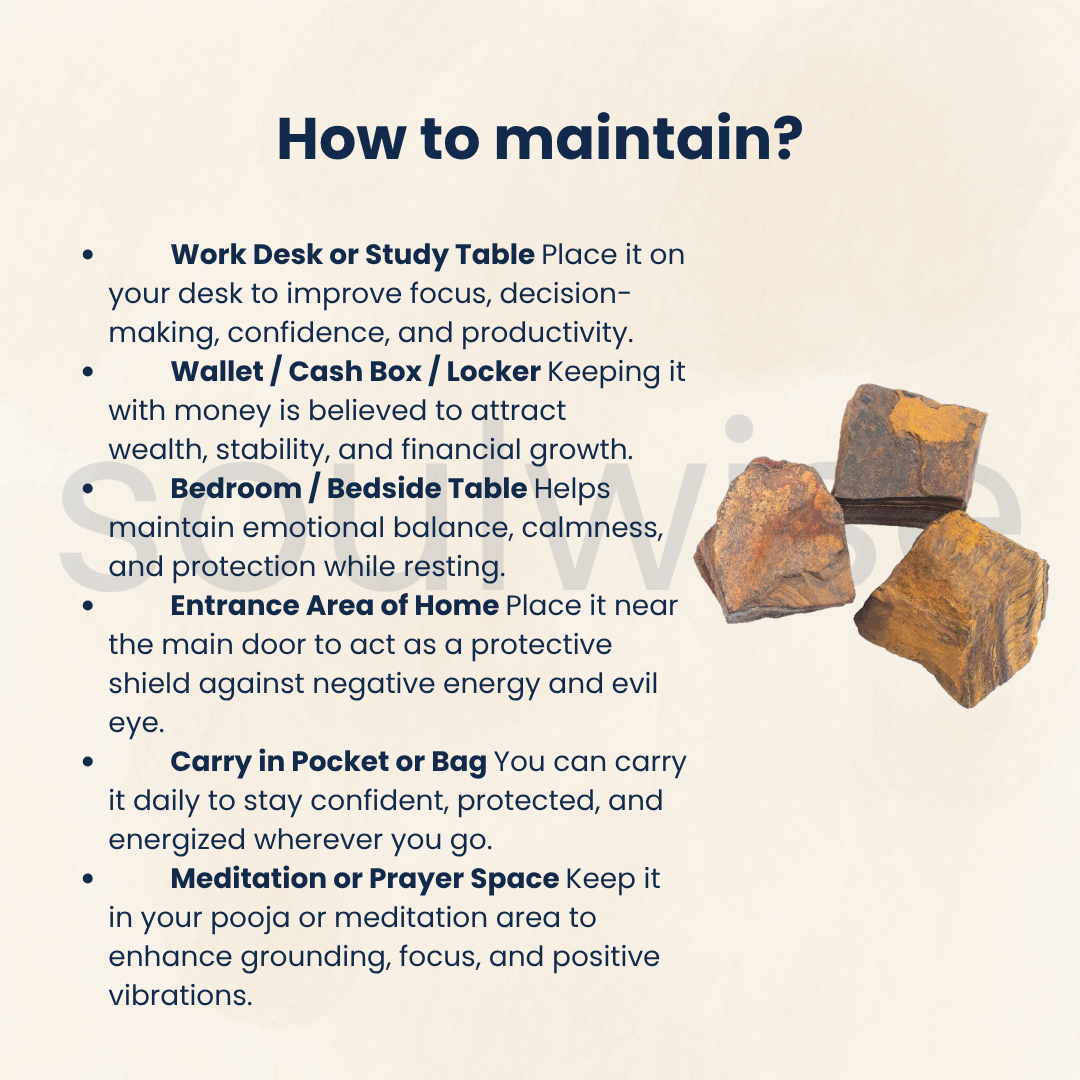 How to maintain?

• Work Desk or Study Table Place it on your desk to improve focus, decision-making, confidence, and productivity.
• Wallet / Cash Box / Locker Keeping it with money is believed to attract wealth, stability, and financial growth.
• Bedroom / Bedside Table Helps maintain emotional balance, calmness, and protection while resting.
• Entrance Area of Home Place it near the main door to act as a protective shield against negative energy and evil eye.
• Carry in Pocket or Bag You can carry it daily to stay confident, protected, and energized wherever you go.
• Meditation or Prayer Space Keep it in your pooja or meditation area to enhance grounding, focus, and positive vibrations.

Soulwise